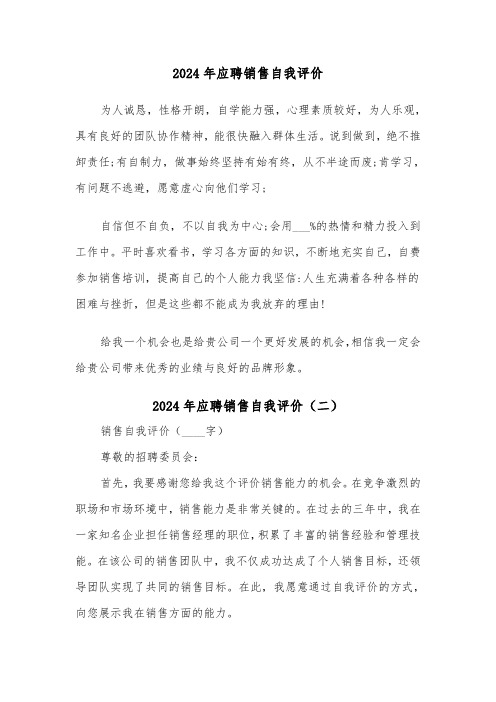 2024年应聘销售自我评价

为人诚恳，性格开朗，自学能力强，心理素质较好，为人乐观，具有良好的团队协作精神，能很快融入群体生活。说到做到，绝不推卸责任;有自制力，做事始终坚持有始有终，从不半途而废;肯学习，有问题不逃避，愿意虚心向他们学习;

自信但不自负，不以自我为中心;会用___%的热情和精力投入到工作中。平时喜欢看书，学习各方面的知识，不断地充实自己，自费参加销售培训，提高自己的个人能力我坚信:人生充满着各种各样的困难与挫折，但是这些都不能成为我放弃的理由!

给我一个机会也是给贵公司一个更好发展的机会,相信我一定会给贵公司带来优秀的业绩与良好的品牌形象。

2024年应聘销售自我评价（二）

销售自我评价（____字）

尊敬的招聘委员会:

首先，我要感谢您给我这个评价销售能力的机会。在竞争激烈的职场和市场环境中，销售能力是非常关键的。在过去的三年中，我在一家知名企业担任销售经理的职位，积累了丰富的销售经验和管理技能。在该公司的销售团队中，我不仅成功达成了个人销售目标，还领导团队实现了共同的销售目标。在此，我愿意通过自我评价的方式，向您展示我在销售方面的能力。